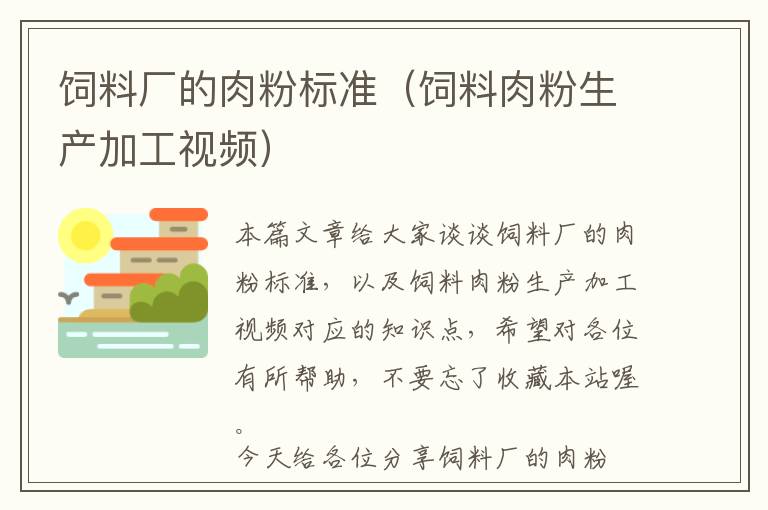 饲料厂的肉粉标准（饲料肉粉生产加工视频）

本篇文章给大家谈谈饲料厂的肉粉标准，以及饲料肉粉生产加工视频对应的知识点，希望对各位有所帮助，不要忘了收藏本站喔。

今天给各位分享饲料厂的肉粉